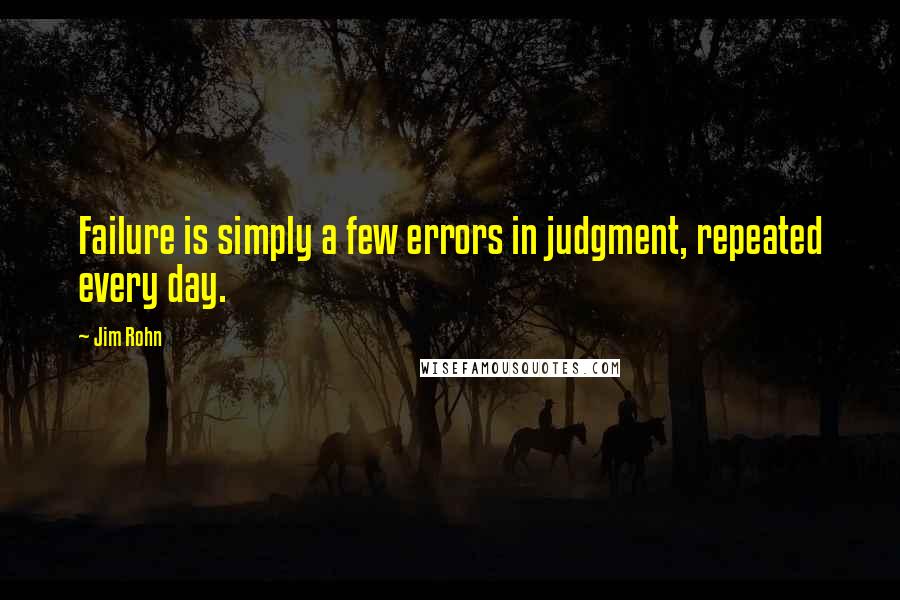 Failure is simply a few errors in judgment, repeated every day.

~ Jim Rohn

WISEFAMOUSQUOTES.COM